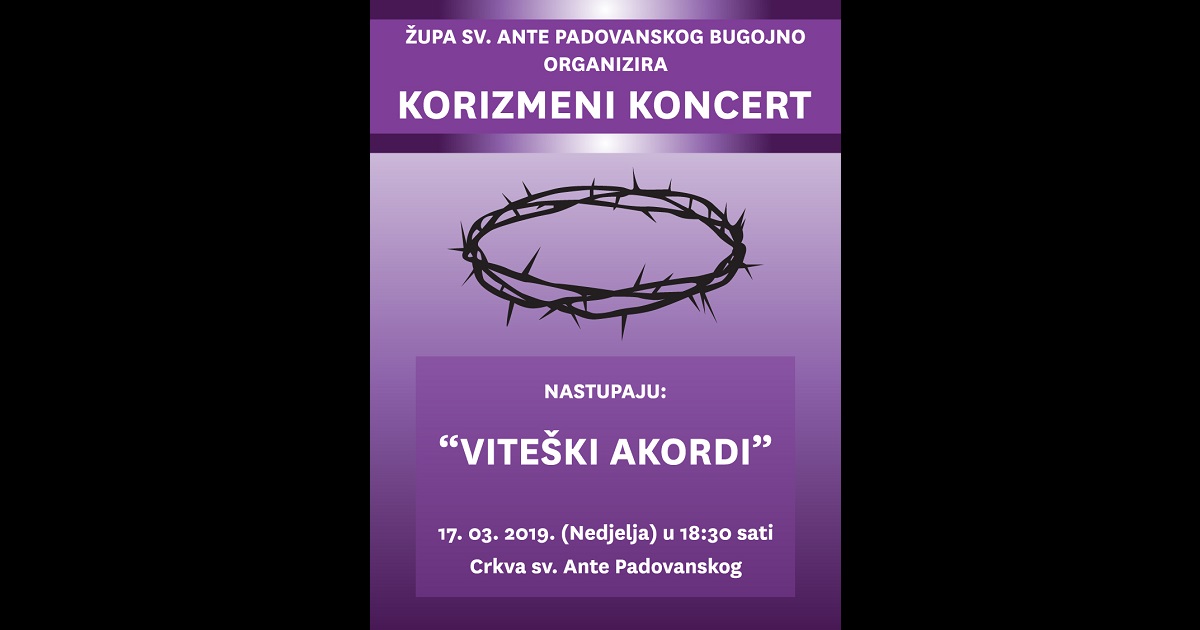 ŽUPA SV. ANTE PADOVANSKOG BUGOJNO
ORGANIZIRA
KORIZMENI KONCERT

NASTUPAJU:

"VITEŠKI AKORDI"

17. 03. 2019. (Nedjelja) u 18:30 sati
Crkva sv. Ante Padovanskog